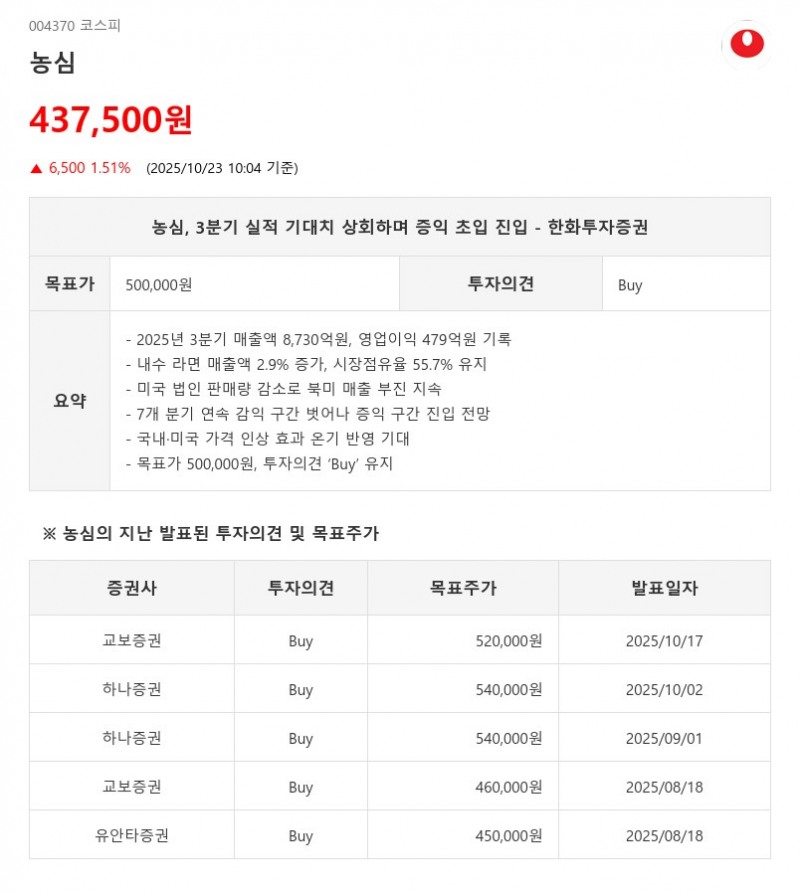 004370 코스피

농심

437,500원

▲ 6,500 1.51% (2025/10/23 10:04 기준)

| 농심, 3분기 실적 기대치 상회하며 증익 초입 진입 - 한화투자증권 | | | |
|---|---|---|---|
| 목표가 | 500,000원 | 투자의견 | Buy |
| 요약 | - 2025년 3분기 매출액 8,730억원, 영업이익 479억원 기록<br>- 내수 라면 매출액 2.9% 증가, 시장점유율 55.7% 유지<br>- 미국 법인 판매량 감소로 북미 매출 부진 지속<br>- 7개 분기 연속 감익 구간 벗어나 증익 구간 진입 전망<br>- 국내·미국 가격 인상 효과 온기 반영 기대<br>- 목표가 500,000원, 투자의견 'Buy' 유지 | | |

※ 농심의 지난 발표된 투자의견 및 목표주가

| 증권사 | 투자의견 | 목표주가 | 발표일자 |
|---|---|---|---|
| 교보증권 | Buy | 520,000원 | 2025/10/17 |
| 하나증권 | Buy | 540,000원 | 2025/10/02 |
| 하나증권 | Buy | 540,000원 | 2025/09/01 |
| 교보증권 | Buy | 460,000원 | 2025/08/18 |
| 유안타증권 | Buy | 450,000원 | 2025/08/18 |